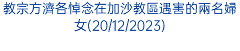 教宗方濟各悼念在加沙教區遇害的兩名婦女(20/12/2023)